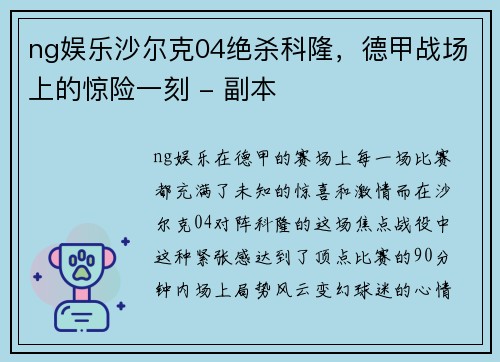 ng娱乐沙尔克04绝杀科隆，德甲战场上的惊险一刻 - 副本

ng娱乐在德甲的赛场上每一场比赛都充满了未知的惊喜和激情而在沙尔克04对阵科隆的这场焦点战役中这种紧张感达到了顶点比赛的90分钟内场上局势风云变幻球迷的心情